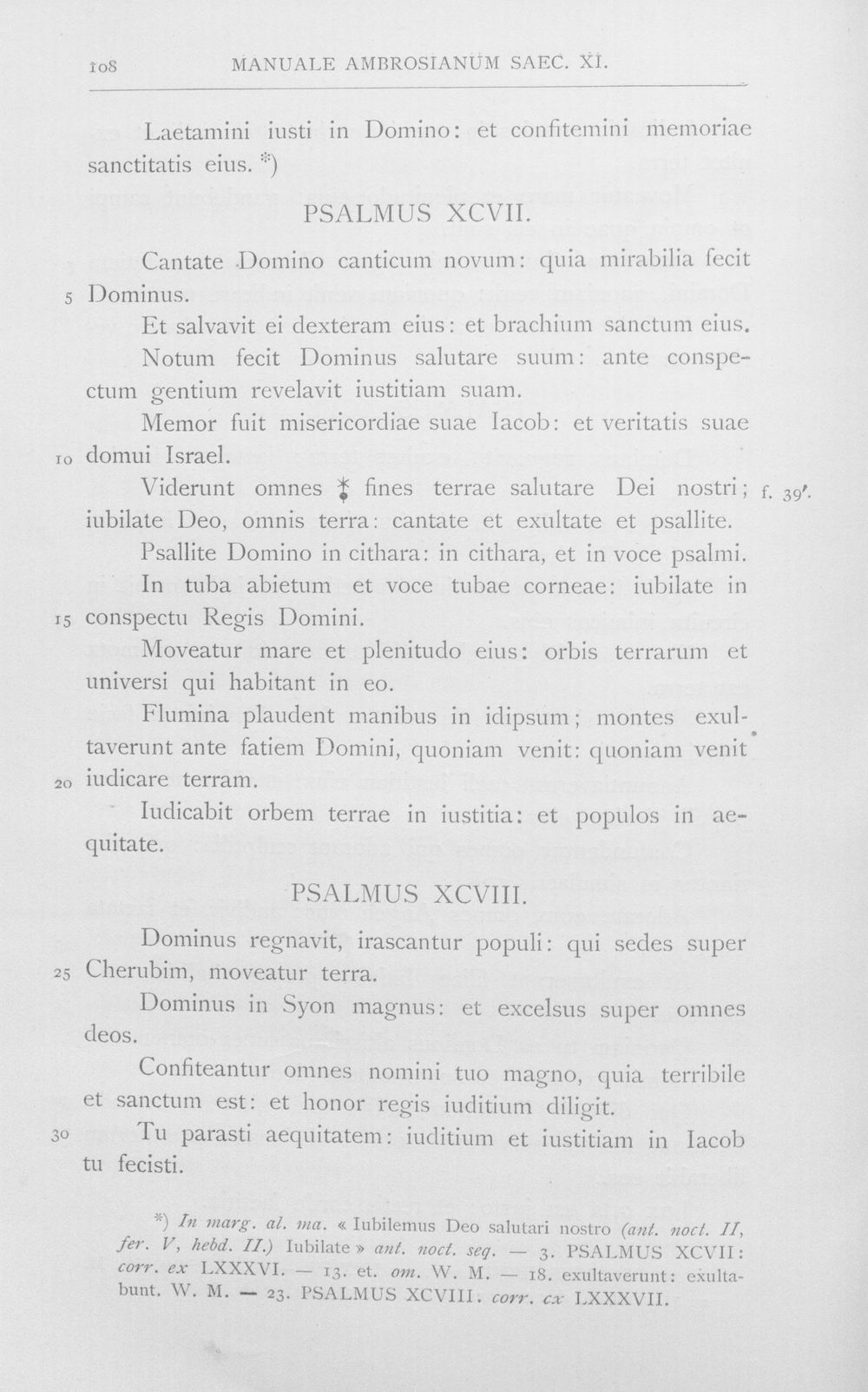 108 MANUALE AMBROSIANUM SAEC. XI.

Laetamini iusti in Domino: et confitemini memoriae sanctitatis eius. *)

PSALMUS XCVII.

Cantate Domino canticum novum: quia mirabilia fecit 5 Dominus.

Et salvavit ei dexteram eius: et brachium sanctum eius.

Notum fecit Dominus salutare suum: ante conspectum gentium revelavit iustitiam suam.

Memor fuit misericordiae suae Iacob: et veritatis suae 10 domui Israel.

Viderunt omnes ‡ fines terrae salutare Dei nostri; f. 39'. iubilate Deo, omnis terra: cantate et exultate et psallite.

Psallite Domino in cithara: in cithara, et in voce psalmi.

In tuba abietum et voce tubae corneae: iubilate in 15 conspectu Regis Domini.

Moveatur mare et plenitudo eius: orbis terrarum et universi qui habitant in eo.

Flumina plaudent manibus in idipsum; montes exultaverunt ante fatiem Domini, quoniam venit: quoniam venit 20 iudicare terram.

Iudicabit orbem terrae in iustitia: et populos in aequitate.

PSALMUS XCVIII.

Dominus regnavit, irascantur populi: qui sedes super 25 Cherubim, moveatur terra.

Dominus in Syon magnus: et excelsus super omnes deos.

Confiteantur omnes nomini tuo magno, quia terribile et sanctum est: et honor regis iuditium diligit.

30 Tu parasti aequitatem: iuditium et iustitiam in Iacob tu fecisti.

*) In marg. al. ma. « Iubilemus Deo salutari nostro (ant. noct. II, fer. V, hebd. II.) Iubilate » ant. noct. seq. — 3. PSALMUS XCVII: corr. ex LXXXVI. — 13. et. om. W. M. — 18. exultaverunt: exultabunt. W. M. — 23. PSALMUS XCVIII. corr. ex LXXXVII.